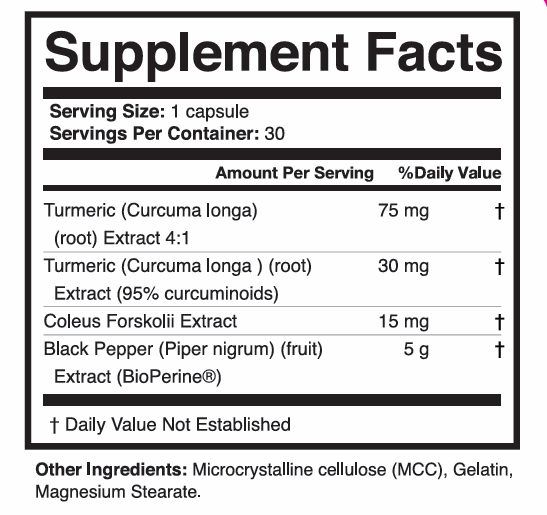 Supplement Facts

Serving Size: 1 capsule
Servings Per Container: 30

| | Amount Per Serving | %Daily Value |
|---|---|---|
| Turmeric (Curcuma longa) (root) Extract 4:1 | 75 mg | † |
| Turmeric (Curcuma longa ) (root) Extract (95% curcuminoids) | 30 mg | † |
| Coleus Forskolii Extract | 15 mg | † |
| Black Pepper (Piper nigrum) (fruit) Extract (BioPerine®) | 5 g | † |

† Daily Value Not Established

Other Ingredients: Microcrystalline cellulose (MCC), Gelatin, Magnesium Stearate.